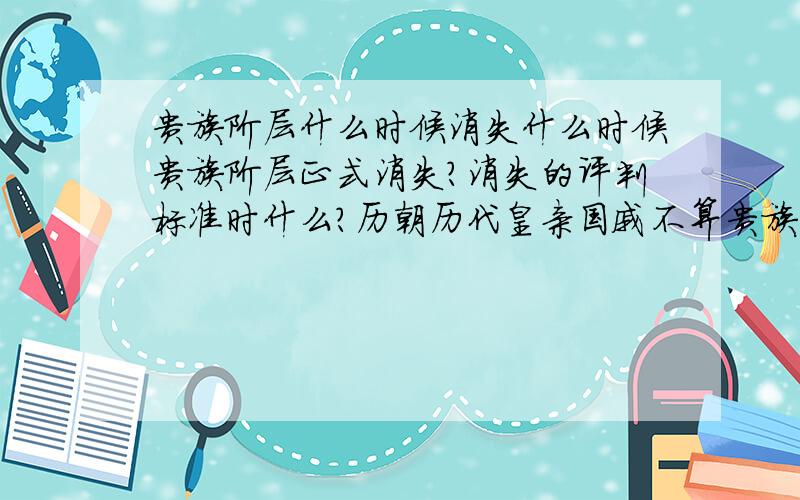 贵族阶层什么时候消失什么时候贵族阶层正式消失?消失的评判标准时什么?历朝历代皇亲国戚不算贵族